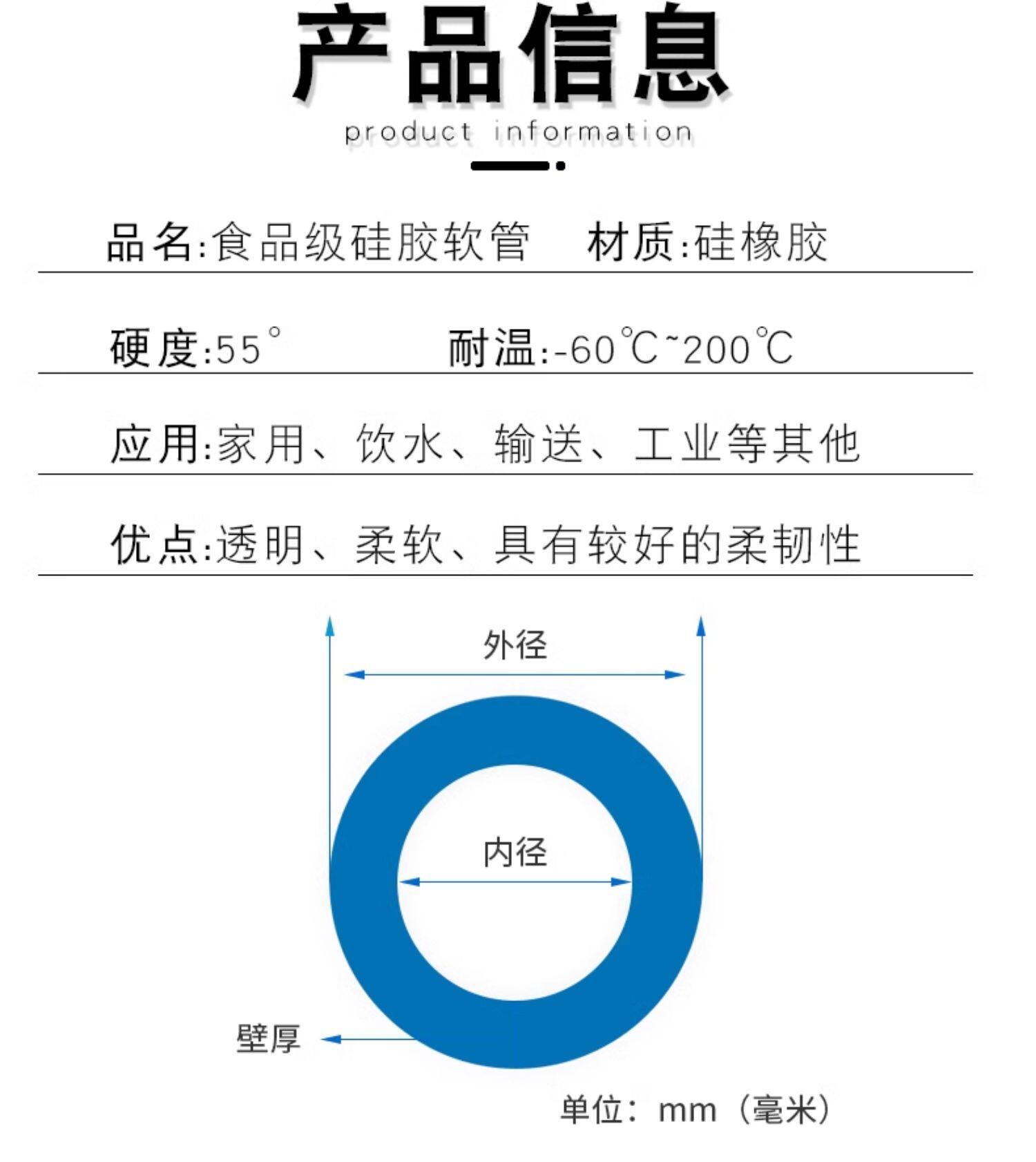 产品信息
product information

品名:食品级硅胶软管 材质:硅橡胶

硬度:55° 耐温:-60℃~200℃

应用:家用、饮水、输送、工业等其他

优点:透明、柔软、具有较好的柔韧性

外径

内径

壁厚

单位：mm（毫米）